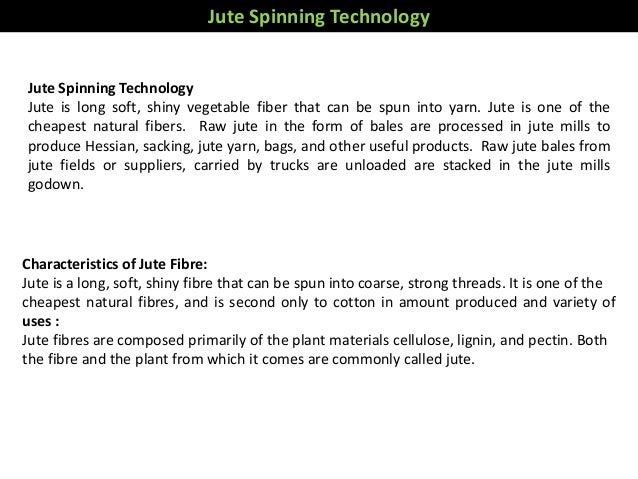 Jute Spinning Technology

Jute Spinning Technology
Jute is long soft, shiny vegetable fiber that can be spun into yarn. Jute is one of the cheapest natural fibers. Raw jute in the form of bales are processed in jute mills to produce Hessian, sacking, jute yarn, bags, and other useful products. Raw jute bales from jute fields or suppliers, carried by trucks are unloaded are stacked in the jute mills godown.

Characteristics of Jute Fibre:
Jute is a long, soft, shiny fibre that can be spun into coarse, strong threads. It is one of the cheapest natural fibres, and is second only to cotton in amount produced and variety of uses :
Jute fibres are composed primarily of the plant materials cellulose, lignin, and pectin. Both the fibre and the plant from which it comes are commonly called jute.